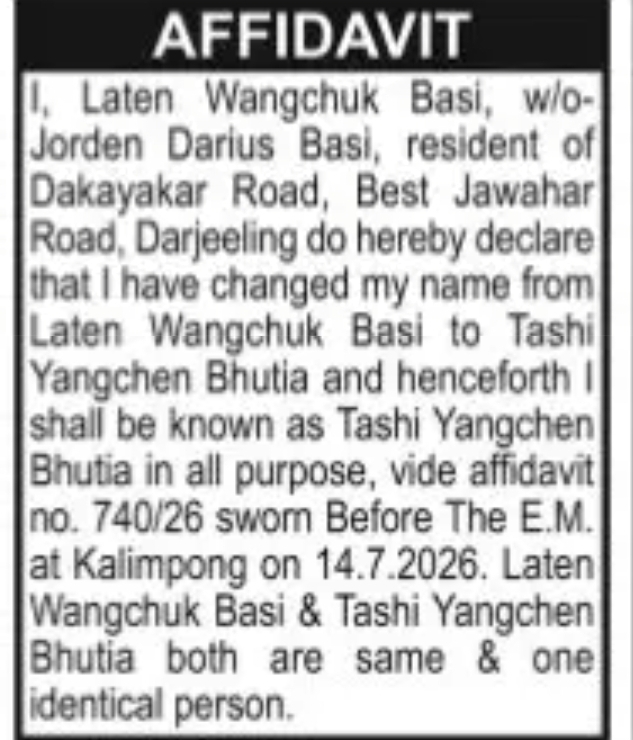 AFFIDAVIT

I, Laten Wangchuk Basi, w/o- Jorden Darius Basi, resident of Dakayakar Road, Best Jawahar Road, Darjeeling do hereby declare that I have changed my name from Laten Wangchuk Basi to Tashi Yangchen Bhutia and henceforth I shall be known as Tashi Yangchen Bhutia in all purpose, vide affidavit no. 740/26 swom Before The E.M. at Kalimpong on 14.7.2026. Laten Wangchuk Basi & Tashi Yangchen Bhutia both are same & one identical person.